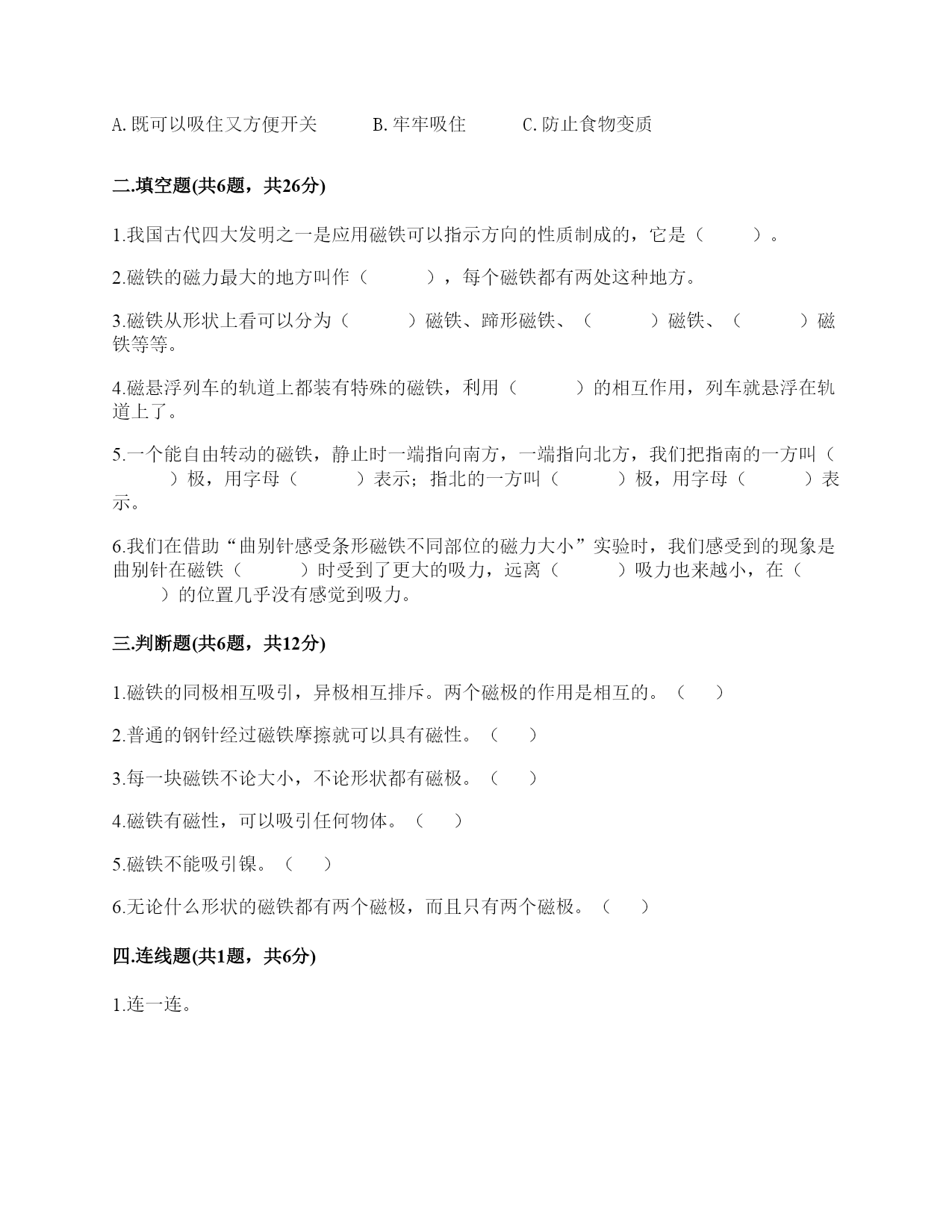 A.既可以吸住又方便开关　　B.牢牢吸住　　C.防止食物变质

二.填空题(共6题，共26分)

1.我国古代四大发明之一是应用磁铁可以指示方向的性质制成的，它是（　　）。

2.磁铁的磁力最大的地方叫作（　　），每个磁铁都有两处这种地方。

3.磁铁从形状上看可以分为（　　）磁铁、蹄形磁铁、（　　）磁铁、（　　）磁铁等等。

4.磁悬浮列车的轨道上都装有特殊的磁铁，利用（　　）的相互作用，列车就悬浮在轨道上了。

5.一个能自由转动的磁铁，静止时一端指向南方，一端指向北方，我们把指南的一方叫（　　）极，用字母（　　）表示；指北的一方叫（　　）极，用字母（　　）表示。

6.我们在借助“曲别针感受条形磁铁不同部位的磁力大小”实验时，我们感受到的现象是曲别针在磁铁（　　）时受到了更大的吸力，远离（　　）吸力也来越小，在（　　）的位置几乎没有感觉到吸力。

三.判断题(共6题，共12分)

1.磁铁的同极相互吸引，异极相互排斥。两个磁极的作用是相互的。（　）

2.普通的钢针经过磁铁摩擦就可以具有磁性。（　）

3.每一块磁铁不论大小，不论形状都有磁极。（　）

4.磁铁有磁性，可以吸引任何物体。（　）

5.磁铁不能吸引镍。（　）

6.无论什么形状的磁铁都有两个磁极，而且只有两个磁极。（　）

四.连线题(共1题，共6分)

1.连一连。